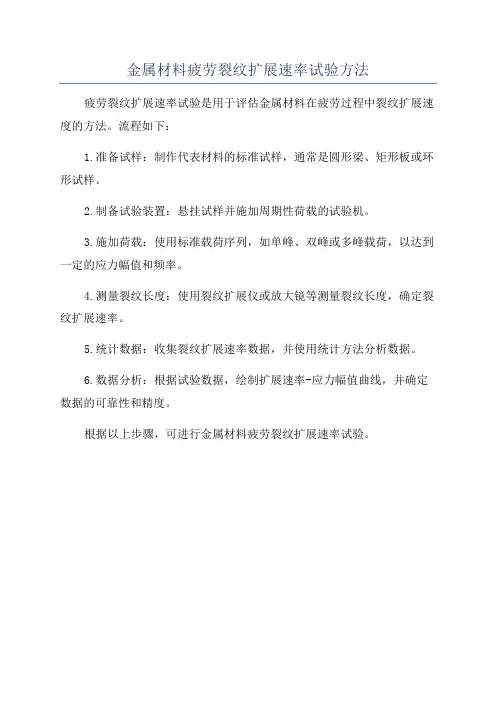 金属材料疲劳裂纹扩展速率试验方法

疲劳裂纹扩展速率试验是用于评估金属材料在疲劳过程中裂纹扩展速度的方法。流程如下：

1.准备试样：制作代表材料的标准试样，通常是圆形梁、矩形板或环形试样。

2.制备试验装置：悬挂试样并施加周期性荷载的试验机。

3.施加荷载：使用标准载荷序列，如单峰、双峰或多峰载荷，以达到一定的应力幅值和频率。

4.测量裂纹长度：使用裂纹扩展仪或放大镜等测量裂纹长度，确定裂纹扩展速率。

5.统计数据：收集裂纹扩展速率数据，并使用统计方法分析数据。

6.数据分析：根据试验数据，绘制扩展速率-应力幅值曲线，并确定数据的可靠性和精度。

根据以上步骤，可进行金属材料疲劳裂纹扩展速率试验。